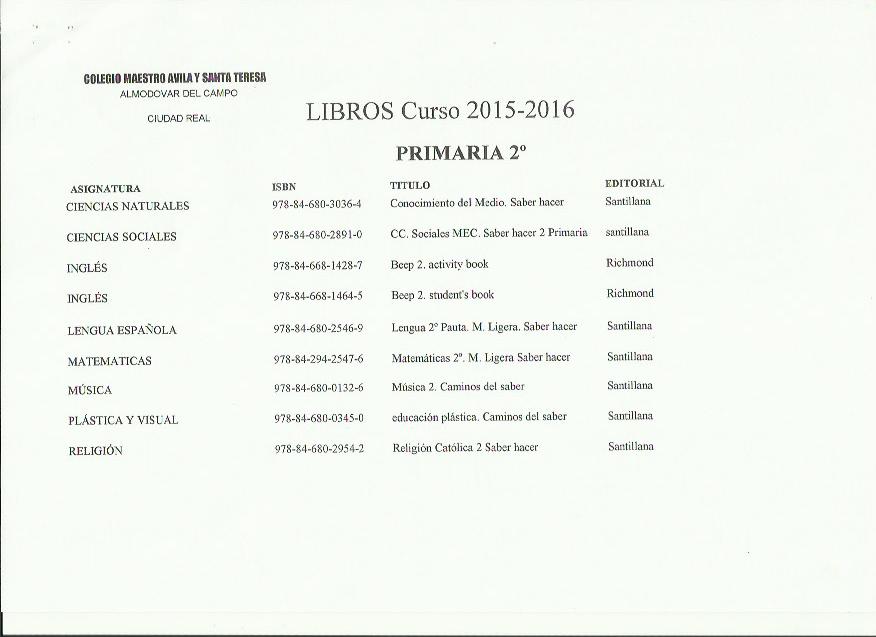 COLEGIO MAESTRO AVILA Y SANTA TERESA
ALMODOVAR DEL CAMPO
CIUDAD REAL

LIBROS Curso 2015-2016

PRIMARIA 2º

| ASIGNATURA | ISBN | TITULO | EDITORIAL |
|---|---|---|---|
| CIENCIAS NATURALES | 978-84-680-3036-4 | Conocimiento del Medio. Saber hacer | Santillana |
| CIENCIAS SOCIALES | 978-84-680-2891-0 | CC. Sociales MEC. Saber hacer 2 Primaria | santillana |
| INGLÉS | 978-84-668-1428-7 | Beep 2. activity book | Richmond |
| INGLÉS | 978-84-668-1464-5 | Beep 2. student's book | Richmond |
| LENGUA ESPAÑOLA | 978-84-680-2546-9 | Lengua 2º Pauta. M. Ligera. Saber hacer | Santillana |
| MATEMATICAS | 978-84-294-2547-6 | Matemáticas 2º. M. Ligera Saber hacer | Santillana |
| MÚSICA | 978-84-680-0132-6 | Música 2. Caminos del saber | Santillana |
| PLÁSTICA Y VISUAL | 978-84-680-0345-0 | educación plástica. Caminos del saber | Santillana |
| RELIGIÓN | 978-84-680-2954-2 | Religión Católica 2 Saber hacer | Santillana |